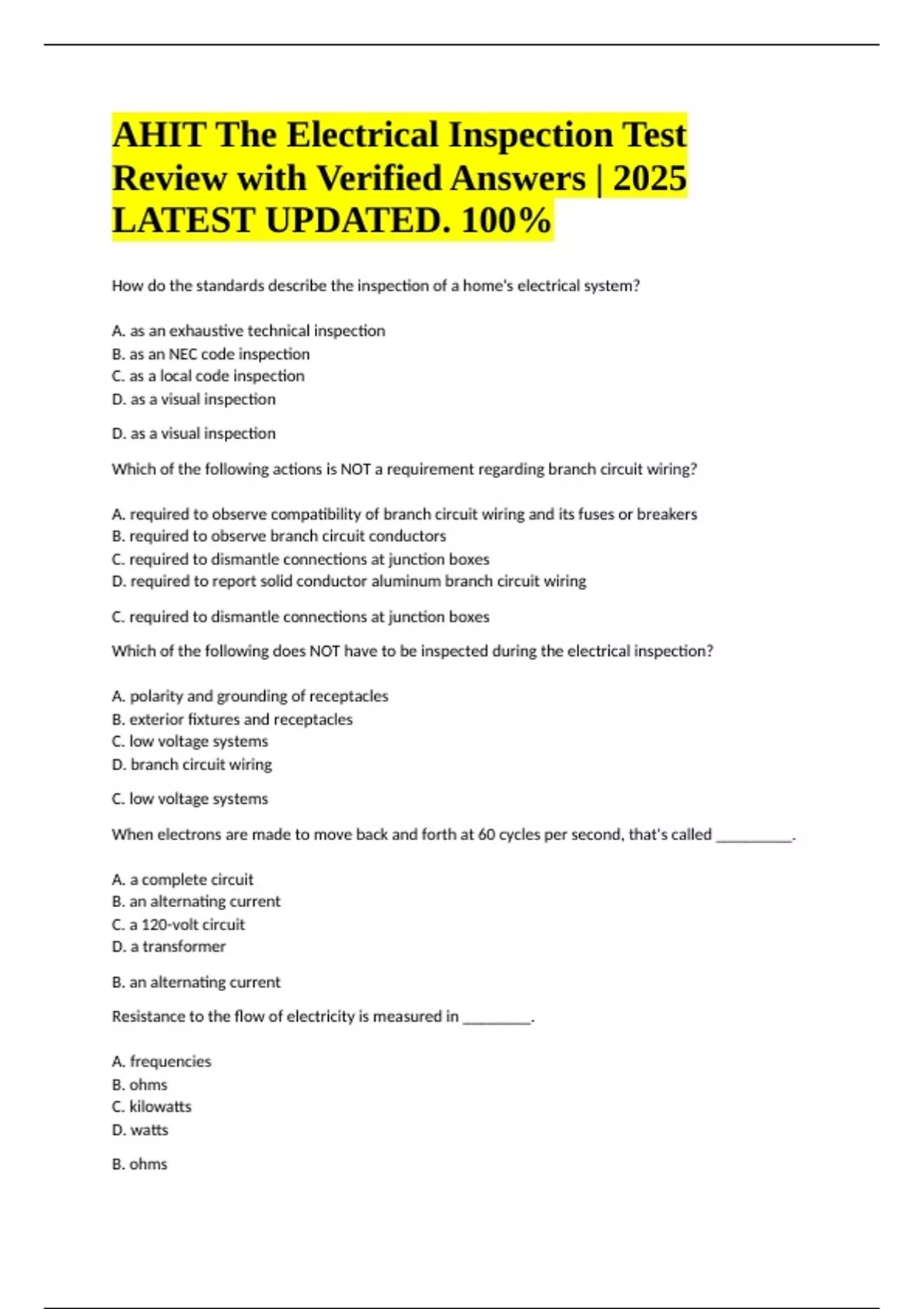 AHIT The Electrical Inspection Test Review with Verified Answers | 2025 LATEST UPDATED. 100%

How do the standards describe the inspection of a home's electrical system?

A. as an exhaustive technical inspection
B. as an NEC code inspection
C. as a local code inspection
D. as a visual inspection

D. as a visual inspection

Which of the following actions is NOT a requirement regarding branch circuit wiring?

A. required to observe compatibility of branch circuit wiring and its fuses or breakers
B. required to observe branch circuit conductors
C. required to dismantle connections at junction boxes
D. required to report solid conductor aluminum branch circuit wiring

C. required to dismantle connections at junction boxes

Which of the following does NOT have to be inspected during the electrical inspection?

A. polarity and grounding of receptacles
B. exterior fixtures and receptacles
C. low voltage systems
D. branch circuit wiring

C. low voltage systems

When electrons are made to move back and forth at 60 cycles per second, that's called __________.

A. a complete circuit
B. an alternating current
C. a 120-volt circuit
D. a transformer

B. an alternating current

Resistance to the flow of electricity is measured in _________.

A. frequencies
B. ohms
C. kilowatts
D. watts

B. ohms